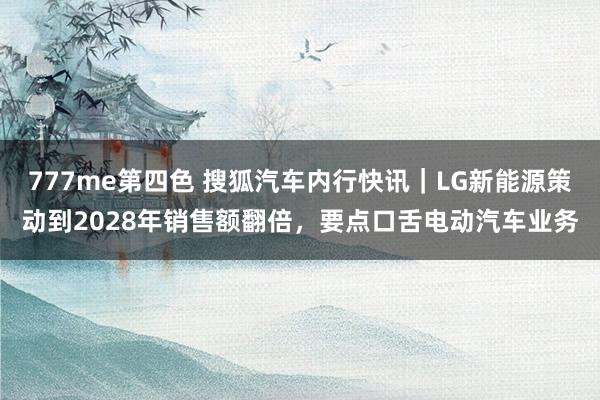 777me第四色 搜狐汽车内行快讯｜LG新能源策动到2028年销售额翻倍，要点口舌电动汽车业务